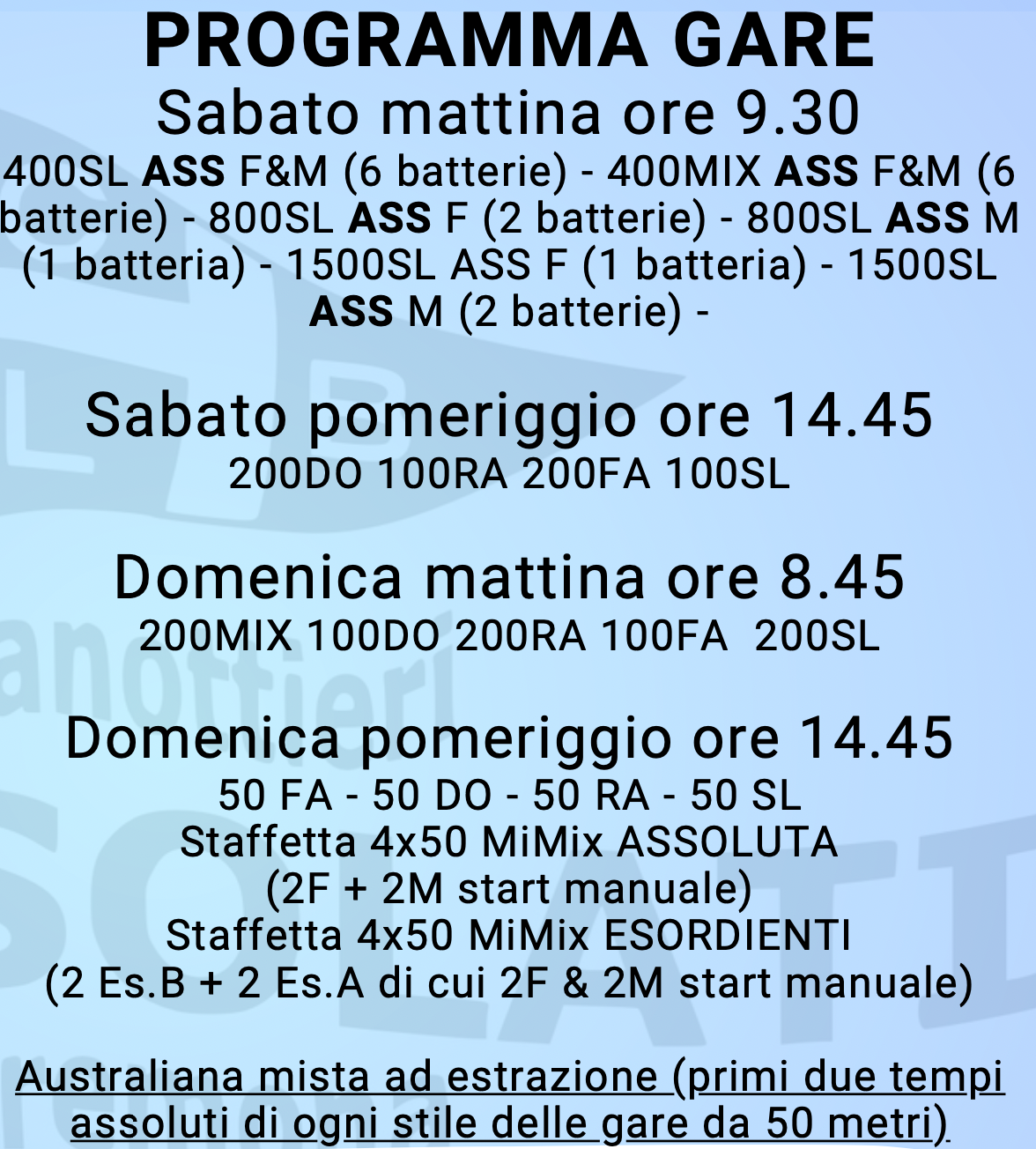 PROGRAMMA GARE

Sabato mattina ore 9.30

400SL ASS F&M (6 batterie) - 400MIX ASS F&M (6 batterie) - 800SL ASS F (2 batterie) - 800SL ASS M (1 batteria) - 1500SL ASS F (1 batteria) - 1500SL ASS M (2 batterie) -

Sabato pomeriggio ore 14.45

200DO 100RA 200FA 100SL

Domenica mattina ore 8.45

200MIX 100DO 200RA 100FA 200SL

Domenica pomeriggio ore 14.45

50 FA - 50 DO - 50 RA - 50 SL
Staffetta 4x50 MiMix ASSOLUTA
(2F + 2M start manuale)
Staffetta 4x50 MiMix ESORDIENTI
(2 Es.B + 2 Es.A di cui 2F & 2M start manuale)

Australiana mista ad estrazione (primi due tempi assoluti di ogni stile delle gare da 50 metri)